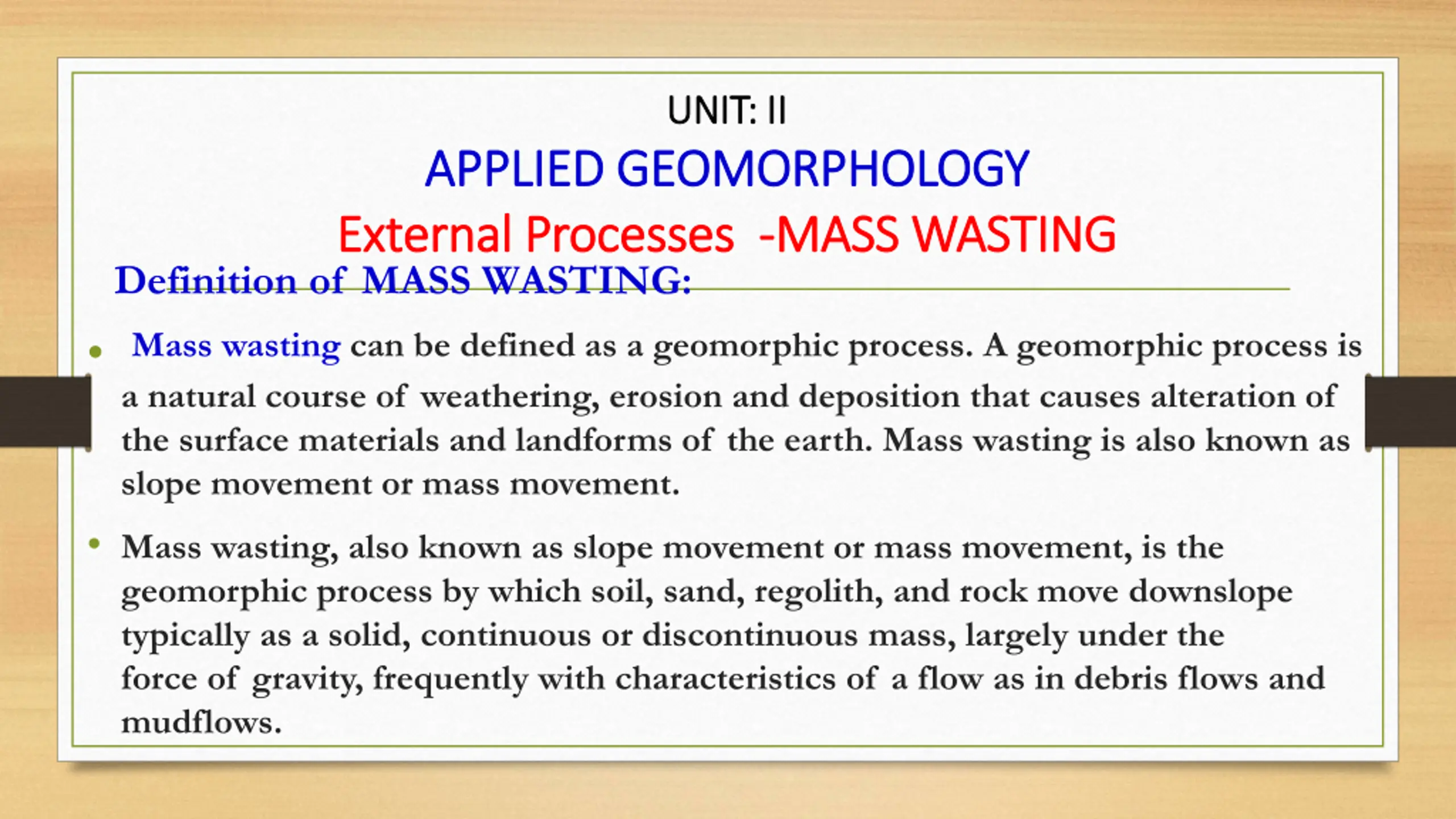 UNIT: II

APPLIED GEOMORPHOLOGY

External Processes -MASS WASTING

Definition of MASS WASTING:

• Mass wasting can be defined as a geomorphic process. A geomorphic process is a natural course of weathering, erosion and deposition that causes alteration of the surface materials and landforms of the earth. Mass wasting is also known as slope movement or mass movement.

• Mass wasting, also known as slope movement or mass movement, is the geomorphic process by which soil, sand, regolith, and rock move downslope typically as a solid, continuous or discontinuous mass, largely under the force of gravity, frequently with characteristics of a flow as in debris flows and mudflows.